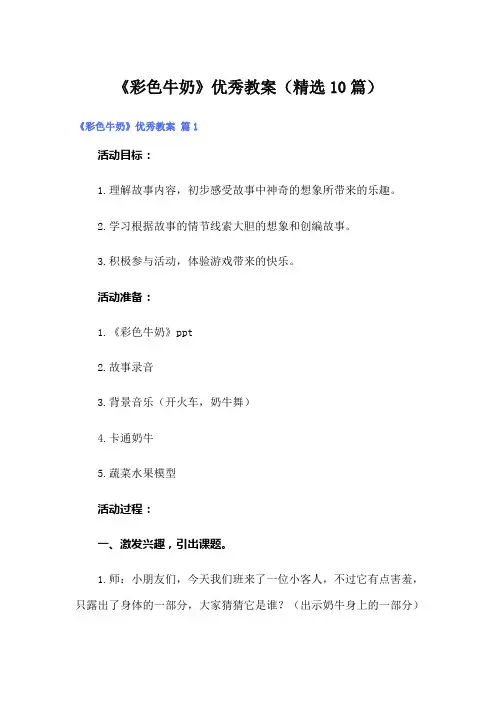 《彩色牛奶》优秀教案（精选10篇）

《彩色牛奶》优秀教案 篇1

活动目标：

1.理解故事内容，初步感受故事中神奇的想象所带来的乐趣。

2.学习根据故事的情节线索大胆的想象和创编故事。

3.积极参与活动，体验游戏带来的快乐。

活动准备：

1.《彩色牛奶》ppt

2.故事录音

3.背景音乐（开火车，奶牛舞）

4.卡通奶牛

5.蔬菜水果模型

活动过程：

一、激发兴趣，引出课题。

1.师：小朋友们，今天我们班来了一位小客人，不过它有点害羞，只露出了身体的一部分，大家猜猜它是谁？（出示奶牛身上的一部分）